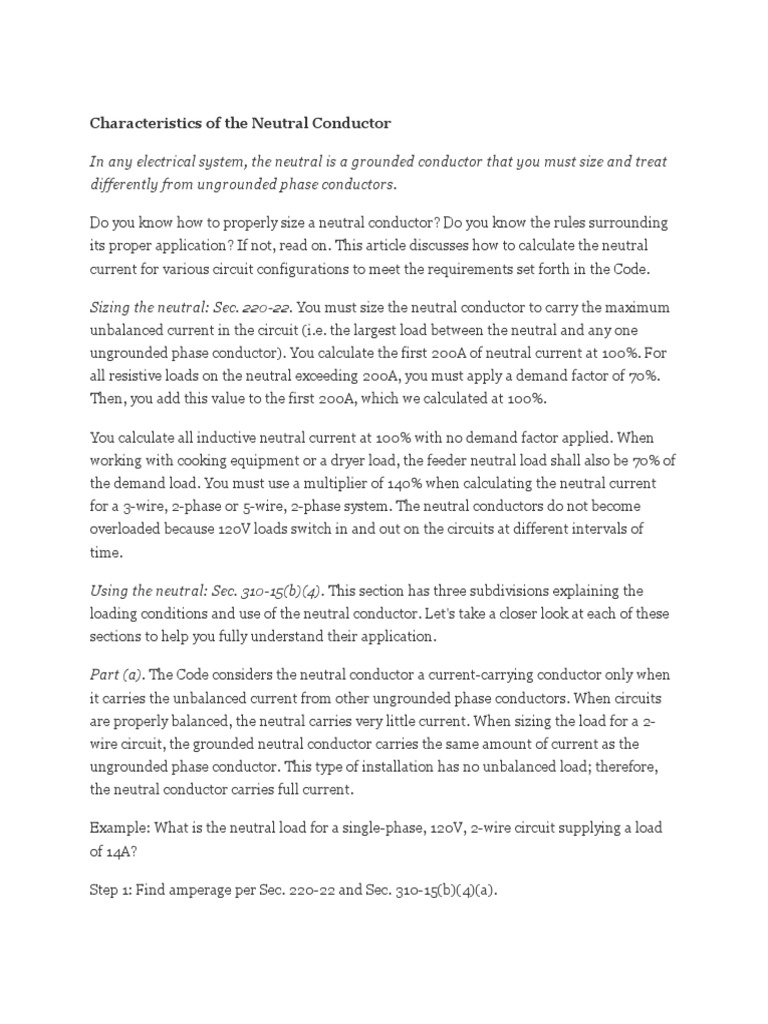 Characteristics of the Neutral Conductor

In any electrical system, the neutral is a grounded conductor that you must size and treat differently from ungrounded phase conductors.

Do you know how to properly size a neutral conductor? Do you know the rules surrounding its proper application? If not, read on. This article discusses how to calculate the neutral current for various circuit configurations to meet the requirements set forth in the Code.

Sizing the neutral: Sec. 220-22. You must size the neutral conductor to carry the maximum unbalanced current in the circuit (i.e. the largest load between the neutral and any one ungrounded phase conductor). You calculate the first 200A of neutral current at 100%. For all resistive loads on the neutral exceeding 200A, you must apply a demand factor of 70%. Then, you add this value to the first 200A, which we calculated at 100%.

You calculate all inductive neutral current at 100% with no demand factor applied. When working with cooking equipment or a dryer load, the feeder neutral load shall also be 70% of the demand load. You must use a multiplier of 140% when calculating the neutral current for a 3-wire, 2-phase or 5-wire, 2-phase system. The neutral conductors do not become overloaded because 120V loads switch in and out on the circuits at different intervals of time.

Using the neutral: Sec. 310-15(b)(4). This section has three subdivisions explaining the loading conditions and use of the neutral conductor. Let's take a closer look at each of these sections to help you fully understand their application.

Part (a). The Code considers the neutral conductor a current-carrying conductor only when it carries the unbalanced current from other ungrounded phase conductors. When circuits are properly balanced, the neutral carries very little current. When sizing the load for a 2-wire circuit, the grounded neutral conductor carries the same amount of current as the ungrounded phase conductor. This type of installation has no unbalanced load; therefore, the neutral conductor carries full current.

Example: What is the neutral load for a single-phase, 120V, 2-wire circuit supplying a load of 14A?

Step 1: Find amperage per Sec. 220-22 and Sec. 310-15(b)(4)(a).